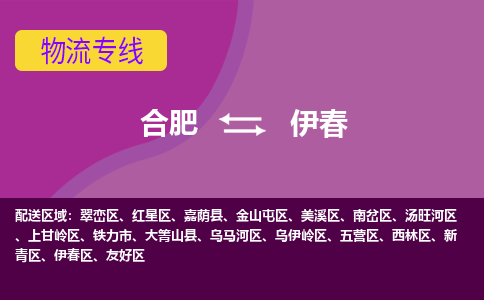 物流专线

合肥 伊春

配送区域：翠峦区、红星区、嘉荫县、金山屯区、美溪区、南岔区、汤旺河区、上甘岭区、铁力市、大箐山县、乌马河区、乌伊岭区、五营区、西林区、新青区、伊春区、友好区